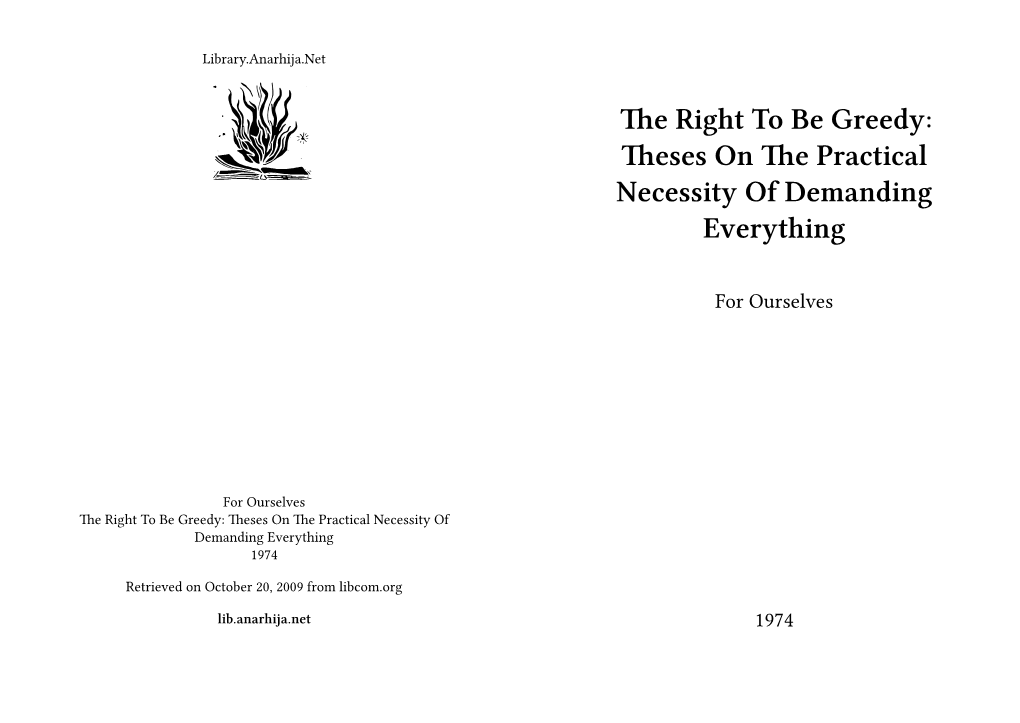 Library.Anarhija.Net

For Ourselves
The Right To Be Greedy: Theses On The Practical Necessity Of Demanding Everything
1974

Retrieved on October 20, 2009 from libcom.org

lib.anarhija.net

The Right To Be Greedy: Theses On The Practical Necessity Of Demanding Everything

For Ourselves

1974